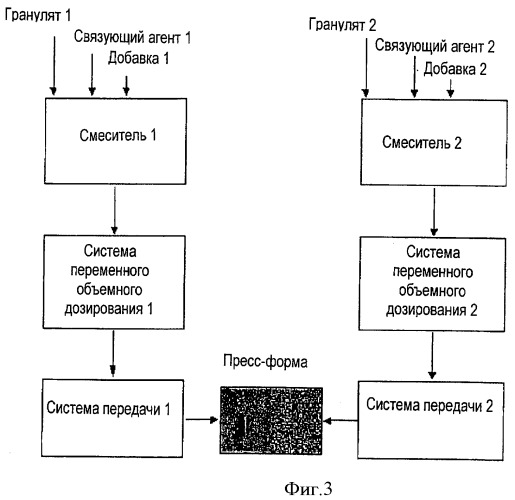 Гранулят 1
Связующий агент 1
Добавка 1

Смеситель 1

Система переменного объемного дозирования 1

Система передачи 1

Гранулят 2
Связующий агент 2
Добавка 2

Смеситель 2

Система переменного объемного дозирования 2

Система передачи 2

Пресс-форма

Фиг.3